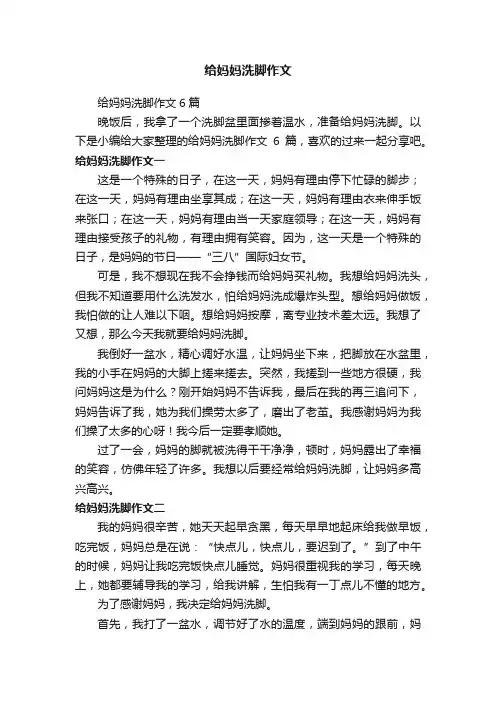 给妈妈洗脚作文

给妈妈洗脚作文 6 篇

晚饭后，我拿了一个洗脚盆里面掺着温水，准备给妈妈洗脚。以下是小编给大家整理的给妈妈洗脚作文 6 篇，喜欢的过来一起分享吧。

给妈妈洗脚作文一

这是一个特殊的日子，在这一天，妈妈有理由停下忙碌的脚步；在这一天，妈妈有理由坐享其成；在这一天，妈妈有理由衣来伸手饭来张口；在这一天，妈妈有理由当一天家庭领导；在这一天，妈妈有理由接受孩子的礼物，有理由拥有笑容。因为，这一天是一个特殊的日子，是妈妈的节日——“三八”国际妇女节。

可是，我不想现在我不会挣钱而给妈妈买礼物。我想给妈妈洗头，但我不知道要用什么洗发水，怕给妈妈洗成爆炸头型。想给妈妈做饭，我怕做的让人难以下咽。想给妈妈按摩，离专业技术差太远。我想了又想，那么今天我就要给妈妈洗脚。

我倒好一盆水，精心调好水温，让妈妈坐下来，把脚放在水盆里，我的小手在妈妈的大脚上搓来搓去。突然，我搓到一些地方很硬，我问妈妈这是为什么？刚开始妈妈不告诉我，最后在我的再三追问下，妈妈告诉了我，她为我们操劳太多了，磨出了老茧。我感谢妈妈为我们操了太多的心呀！我今后一定要孝顺她。

过了一会，妈妈的脚就被洗得干干净净，顿时，妈妈露出了幸福的笑容，仿佛年轻了许多。我想以后要经常给妈妈洗脚，让妈妈多高兴高兴。

给妈妈洗脚作文二

我的妈妈很辛苦，她天天起早贪黑，每天早早地起床给我做早饭，吃完饭，妈妈总是在说：“快点儿，快点儿，要迟到了。”到了中午的时候，妈妈让我吃完饭快点儿睡觉。妈妈很重视我的学习，每天晚上，她都要辅导我的学习，给我讲解，生怕我有一丁点儿不懂的地方。

为了感谢妈妈，我决定给妈妈洗脚。

首先，我打了一盆水，调节好了水的温度，端到妈妈的跟前，妈